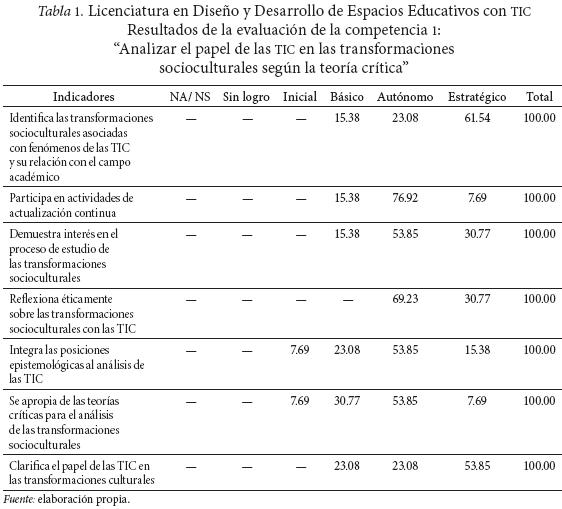 Tabla 1. Licenciatura en Diseño y Desarrollo de Espacios Educativos con TIC
Resultados de la evaluación de la competencia 1:
"Analizar el papel de las TIC en las transformaciones socioculturales según la teoría crítica"

| Indicadores | NA/ NS | Sin logro | Inicial | Básico | Autónomo | Estratégico | Total |
|---|---|---|---|---|---|---|---|
| Identifica las transformaciones socioculturales asociadas con fenómenos de las TIC y su relación con el campo académico | — | — | — | 15.38 | 23.08 | 61.54 | 100.00 |
| Participa en actividades de actualización continua | — | — | — | 15.38 | 76.92 | 7.69 | 100.00 |
| Demuestra interés en el proceso de estudio de las transformaciones socioculturales | — | — | — | 15.38 | 53.85 | 30.77 | 100.00 |
| Reflexiona éticamente sobre las transformaciones socioculturales con las TIC | — | — | — | — | 69.23 | 30.77 | 100.00 |
| Integra las posiciones epistemológicas al análisis de las TIC | — | — | 7.69 | 23.08 | 53.85 | 15.38 | 100.00 |
| Se apropia de las teorías críticas para el análisis de las transformaciones socioculturales | — | — | 7.69 | 30.77 | 53.85 | 7.69 | 100.00 |
| Clarifica el papel de las TIC en las transformaciones culturales | — | — | — | 23.08 | 23.08 | 53.85 | 100.00 |

Fuente: elaboración propia.